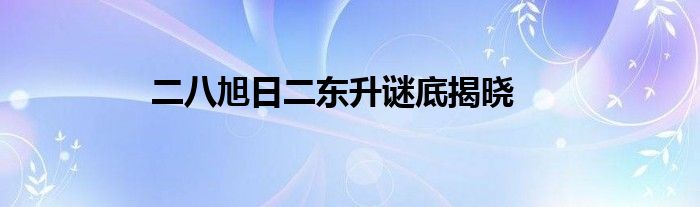 二八旭日二东升谜底揭晓